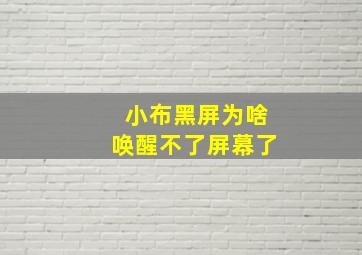 小布黑屏为啥
唤醒不了屏幕了